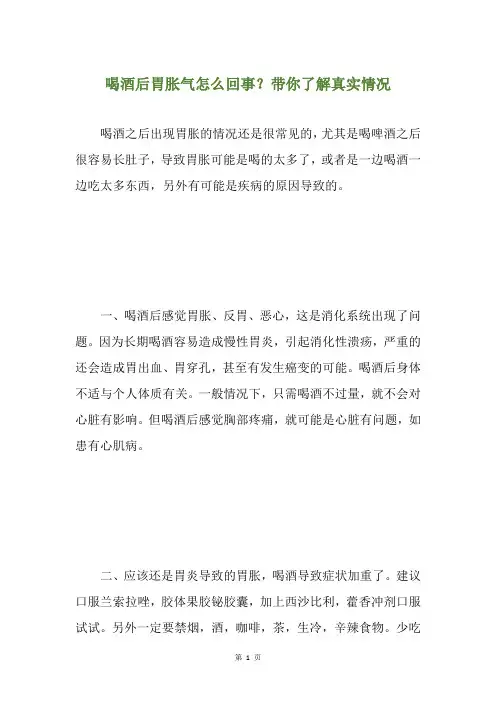 喝酒后胃胀气怎么回事？带你了解真实情况

喝酒之后出现胃胀的情况还是很常见的，尤其是喝啤酒之后很容易长肚子，导致胃胀可能是喝的太多了，或者是一边喝酒一边吃太多东西，另外有可能是疾病的原因导致的。

一、喝酒后感觉胃胀、反胃、恶心，这是消化系统出现了问题。因为长期喝酒容易造成慢性胃炎，引起消化性溃疡，严重的还会造成胃出血、胃穿孔，甚至有发生癌变的可能。喝酒后身体不适与个人体质有关。一般情况下，只需喝酒不过量，就不会对心脏有影响。但喝酒后感觉胸部疼痛，就可能是心脏有问题，如患有心肌病。

二、应该还是胃炎导致的胃胀，喝酒导致症状加重了。建议口服兰索拉唑，胶体果胶铋胶囊，加上西沙比利，藿香冲剂口服试试。另外一定要禁烟，酒，咖啡，茶，生冷，辛辣食物。少吃

第 1 页